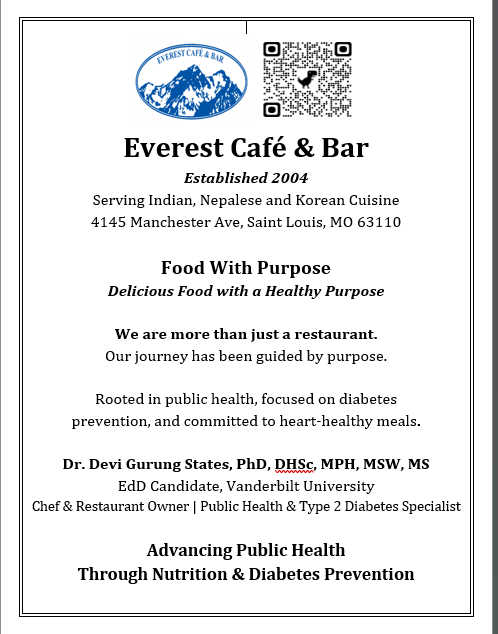 EVEREST CAFÉ & BAR

Everest Café & Bar

Established 2004

Serving Indian, Nepalese and Korean Cuisine
4145 Manchester Ave, Saint Louis, MO 63110

Food With Purpose

Delicious Food with a Healthy Purpose

We are more than just a restaurant.
Our journey has been guided by purpose.

Rooted in public health, focused on diabetes prevention, and committed to heart-healthy meals.

Dr. Devi Gurung States, PhD, DHSc, MPH, MSW, MS
EdD Candidate, Vanderbilt University
Chef & Restaurant Owner | Public Health & Type 2 Diabetes Specialist

Advancing Public Health
Through Nutrition & Diabetes Prevention